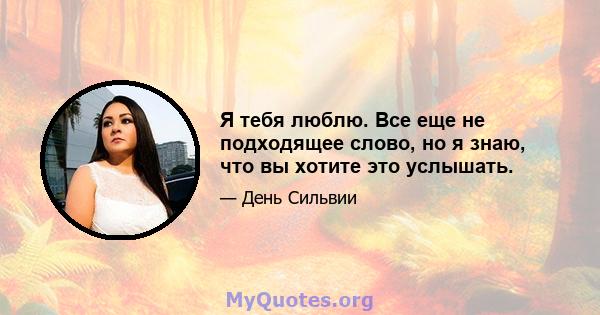 Я тебя люблю. Все еще не подходящее слово, но я знаю, что вы хотите это услышать.

— День Сильвии

MyQuotes.org